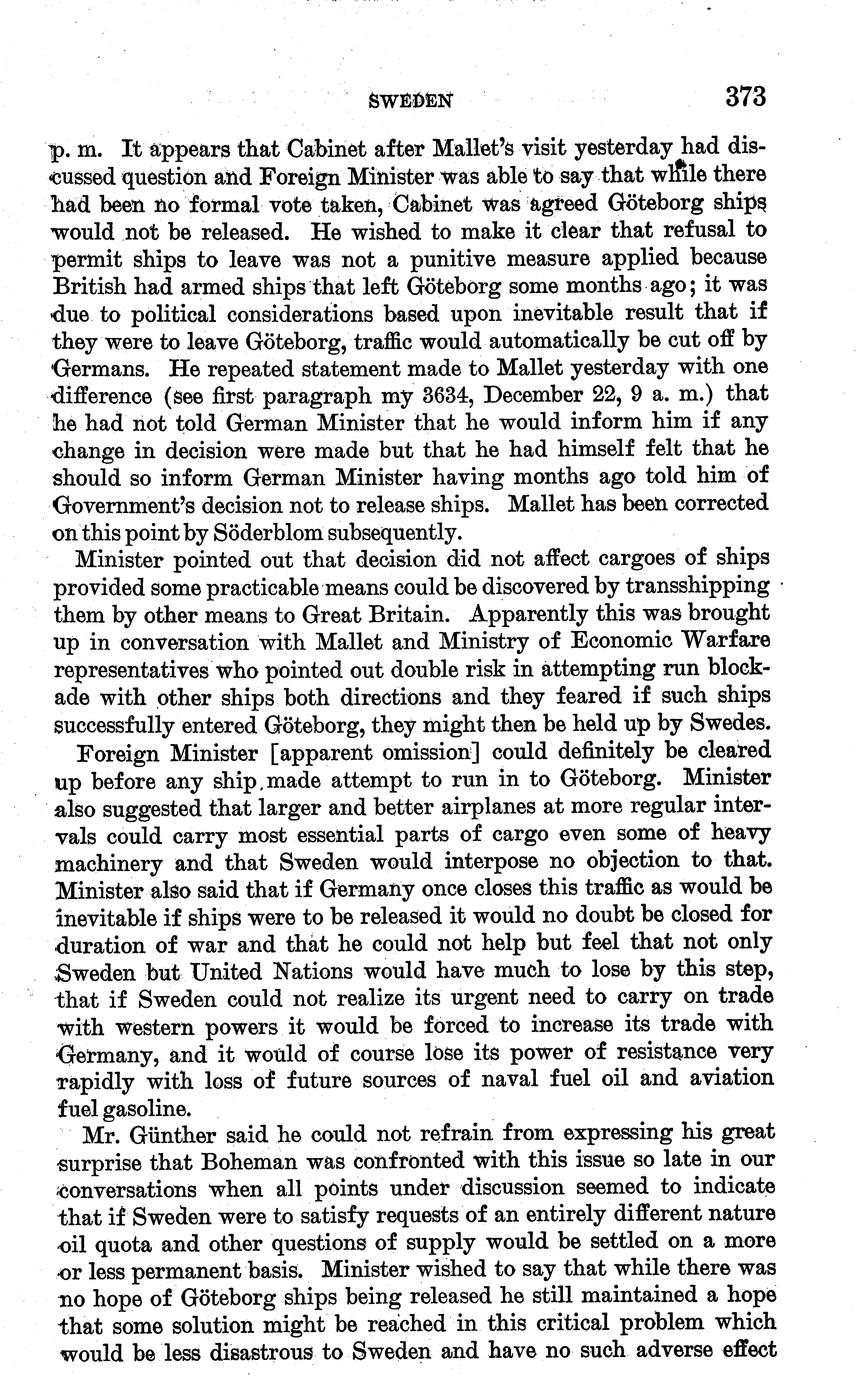 SWEDEN 373

p. m. It appears that Cabinet after Mallet's visit yesterday had discussed question and Foreign Minister was able to say that while there had been no formal vote taken, Cabinet was agreed Göteborg ships would not be released. He wished to make it clear that refusal to permit ships to leave was not a punitive measure applied because British had armed ships that left Göteborg some months ago; it was due to political considerations based upon inevitable result that if they were to leave Göteborg, traffic would automatically be cut off by Germans. He repeated statement made to Mallet yesterday with one difference (see first paragraph my 3634, December 22, 9 a. m.) that he had not told German Minister that he would inform him if any change in decision were made but that he had himself felt that he should so inform German Minister having months ago told him of Government's decision not to release ships. Mallet has been corrected on this point by Söderblom subsequently.

Minister pointed out that decision did not affect cargoes of ships provided some practicable means could be discovered by transshipping them by other means to Great Britain. Apparently this was brought up in conversation with Mallet and Ministry of Economic Warfare representatives who pointed out double risk in attempting run blockade with other ships both directions and they feared if such ships successfully entered Göteborg, they might then be held up by Swedes.

Foreign Minister [apparent omission] could definitely be cleared up before any ship made attempt to run in to Göteborg. Minister also suggested that larger and better airplanes at more regular intervals could carry most essential parts of cargo even some of heavy machinery and that Sweden would interpose no objection to that. Minister also said that if Germany once closes this traffic as would be inevitable if ships were to be released it would no doubt be closed for duration of war and that he could not help but feel that not only Sweden but United Nations would have much to lose by this step, that if Sweden could not realize its urgent need to carry on trade with western powers it would be forced to increase its trade with Germany, and it would of course lose its power of resistance very rapidly with loss of future sources of naval fuel oil and aviation fuel gasoline.

Mr. Günther said he could not refrain from expressing his great surprise that Boheman was confronted with this issue so late in our conversations when all points under discussion seemed to indicate that if Sweden were to satisfy requests of an entirely different nature oil quota and other questions of supply would be settled on a more or less permanent basis. Minister wished to say that while there was no hope of Göteborg ships being released he still maintained a hope that some solution might be reached in this critical problem which would be less disastrous to Sweden and have no such adverse effect